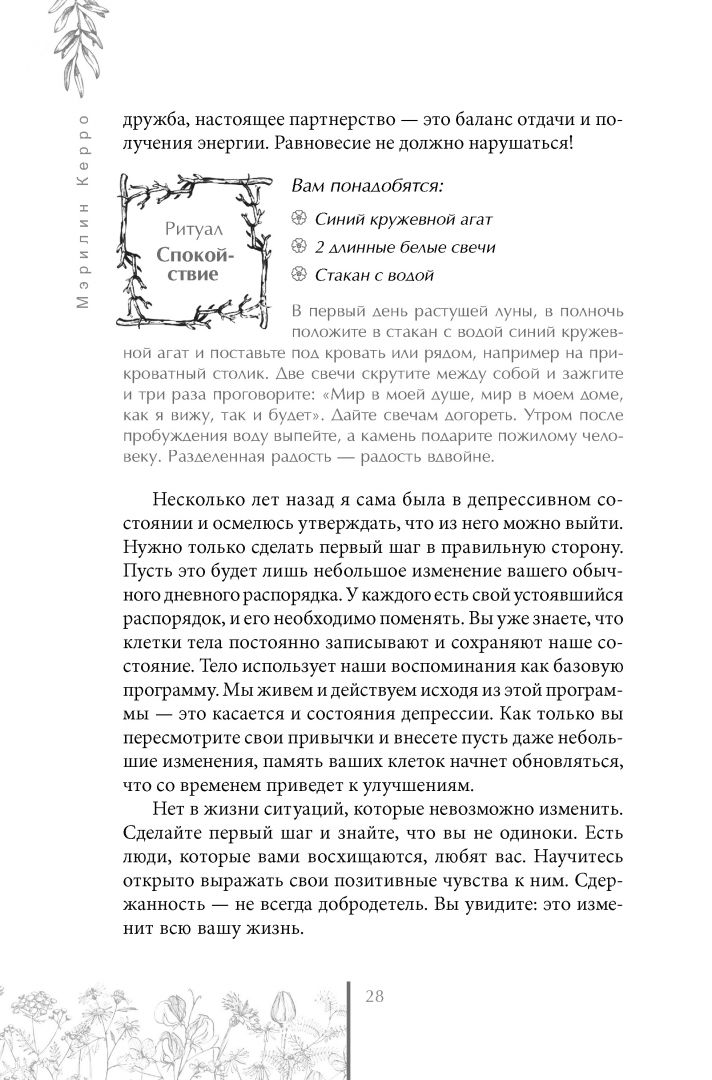 Мэрилин Керро

дружба, настоящее партнерство — это баланс отдачи и получения энергии. Равновесие не должно нарушаться!

Ритуал
Спокойствие

Вам понадобятся:
Синий кружевной агат
2 длинные белые свечи
Стакан с водой

В первый день растущей луны, в полночь положите в стакан с водой синий кружевной агат и поставьте под кровать или рядом, например на прикроватный столик. Две свечи скрутите между собой и зажгите и три раза проговорите: «Мир в моей душе, мир в моем доме, как я вижу, так и будет». Дайте свечам догореть. Утром после пробуждения воду выпейте, а камень подарите пожилому человеку. Разделенная радость — радость вдвойне.

Несколько лет назад я сама была в депрессивном состоянии и осмелюсь утверждать, что из него можно выйти. Нужно только сделать первый шаг в правильную сторону. Пусть это будет лишь небольшое изменение вашего обычного дневного распорядка. У каждого есть свой устоявшийся распорядок, и его необходимо поменять. Вы уже знаете, что клетки тела постоянно записывают и сохраняют наше состояние. Тело использует наши воспоминания как базовую программу. Мы живем и действуем исходя из этой программы — это касается и состояния депрессии. Как только вы пересмотрите свои привычки и внесете пусть даже небольшие изменения, память ваших клеток начнет обновляться, что со временем приведет к улучшениям.

Нет в жизни ситуаций, которые невозможно изменить. Сделайте первый шаг и знайте, что вы не одиноки. Есть люди, которые вами восхищаются, любят вас. Научитесь открыто выражать свои позитивные чувства к ним. Сдержанность — не всегда добродетель. Вы увидите: это изменит всю вашу жизнь.

28